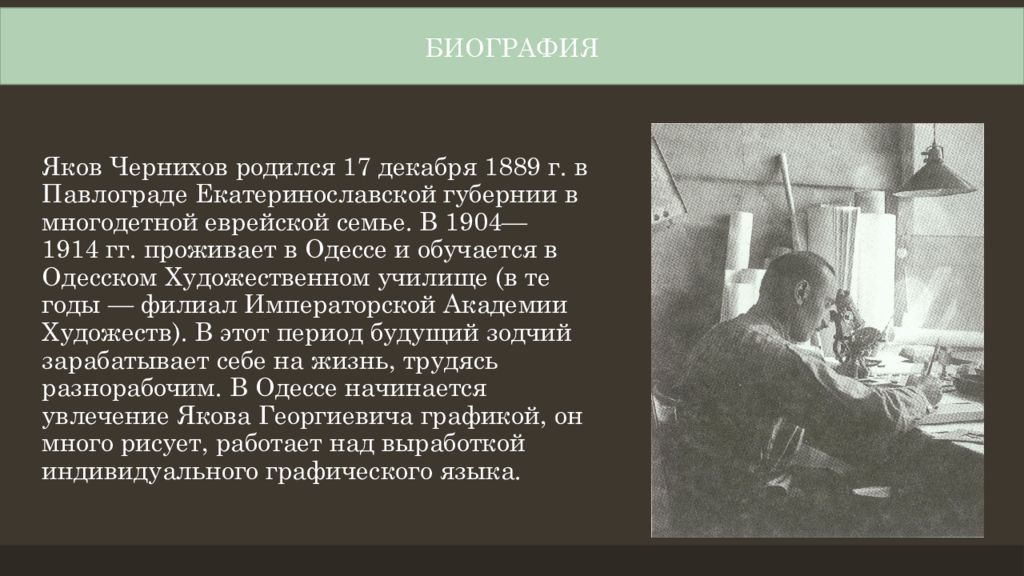 БИОГРАФИЯ

Яков Чернихов родился 17 декабря 1889 г. в Павлограде Екатеринославской губернии в многодетной еврейской семье. В 1904—1914 гг. проживает в Одессе и обучается в Одесском Художественном училище (в те годы — филиал Императорской Академии Художеств). В этот период будущий зодчий зарабатывает себе на жизнь, трудясь разнорабочим. В Одессе начинается увлечение Якова Георгиевича графикой, он много рисует, работает над выработкой индивидуального графического языка.